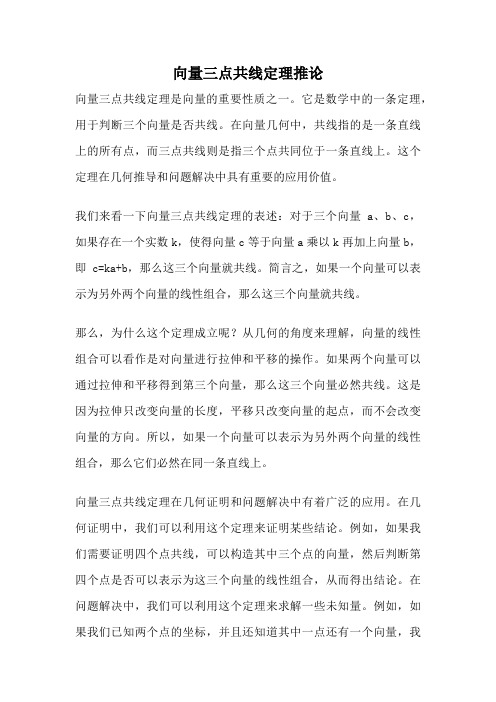 向量三点共线定理推论

向量三点共线定理是向量的重要性质之一。它是数学中的一条定理，用于判断三个向量是否共线。在向量几何中，共线指的是一条直线上的所有点，而三点共线则是指三个点共同位于一条直线上。这个定理在几何推导和问题解决中具有重要的应用价值。

我们来看一下向量三点共线定理的表述：对于三个向量 a、b、c，如果存在一个实数 k，使得向量 c 等于向量 a 乘以 k 再加上向量 b，即 c=ka+b，那么这三个向量就共线。简言之，如果一个向量可以表示为另外两个向量的线性组合，那么这三个向量就共线。

那么，为什么这个定理成立呢？从几何的角度来理解，向量的线性组合可以看作是对向量进行拉伸和平移的操作。如果两个向量可以通过拉伸和平移得到第三个向量，那么这三个向量必然共线。这是因为拉伸只改变向量的长度，平移只改变向量的起点，而不会改变向量的方向。所以，如果一个向量可以表示为另外两个向量的线性组合，那么它们必然在同一条直线上。

向量三点共线定理在几何证明和问题解决中有着广泛的应用。在几何证明中，我们可以利用这个定理来证明某些结论。例如，如果我们需要证明四个点共线，可以构造其中三个点的向量，然后判断第四个点是否可以表示为这三个向量的线性组合，从而得出结论。在问题解决中，我们可以利用这个定理来求解一些未知量。例如，如果我们已知两个点的坐标，并且还知道其中一点还有一个向量，我